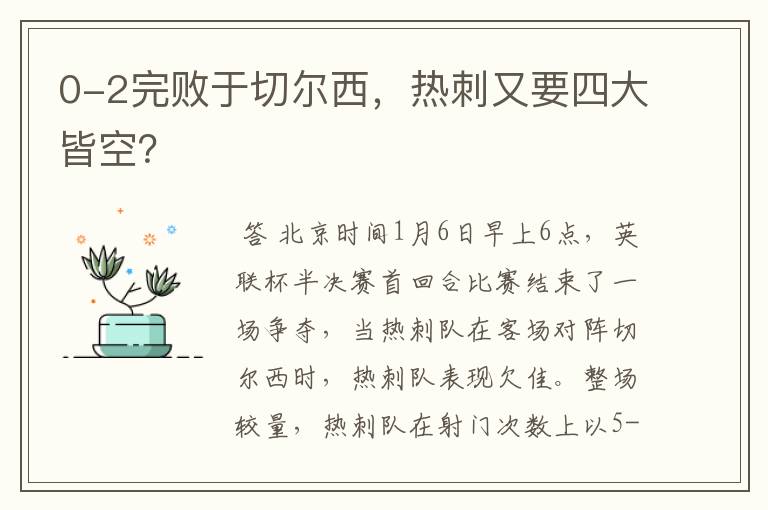 0-2完败于切尔西，热刺又要四大皆空?

答 北京时间1月6日早上6点，英联杯半决赛首回合比赛结束了一场争夺，当热刺队在客场对阵切尔西时，热刺队表现欠佳。整场较量，热刺队在射门次数上以5-